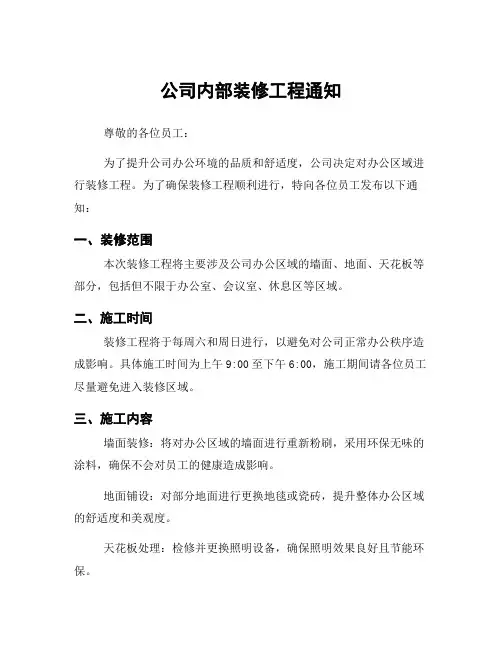 公司内部装修工程通知

尊敬的各位员工：

为了提升公司办公环境的品质和舒适度，公司决定对办公区域进行装修工程。为了确保装修工程顺利进行，特向各位员工发布以下通知：

一、装修范围

本次装修工程将主要涉及公司办公区域的墙面、地面、天花板等部分，包括但不限于办公室、会议室、休息区等区域。

二、施工时间

装修工程将于每周六和周日进行，以避免对公司正常办公秩序造成影响。具体施工时间为上午 9:00 至下午 6:00，施工期间请各位员工尽量避免进入装修区域。

三、施工内容

墙面装修：将对办公区域的墙面进行重新粉刷，采用环保无味的涂料，确保不会对员工的健康造成影响。

地面铺设：对部分地面进行更换地毯或瓷砖，提升整体办公区域的舒适度和美观度。

天花板处理：检修并更换照明设备，确保照明效果良好且节能环保。